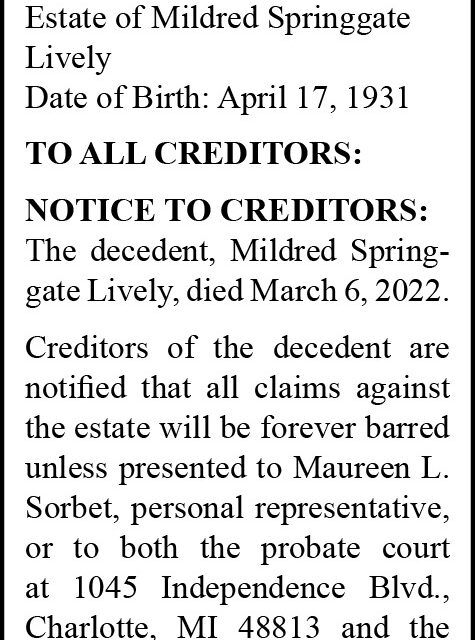 Estate of Mildred Springgate Lively
Date of Birth: April 17, 1931

TO ALL CREDITORS:

NOTICE TO CREDITORS: The decedent, Mildred Springgate Lively, died March 6, 2022.

Creditors of the decedent are notified that all claims against the estate will be forever barred unless presented to Maureen L. Sorbet, personal representative, or to both the probate court at 1045 Independence Blvd., Charlotte, MI 48813 and the